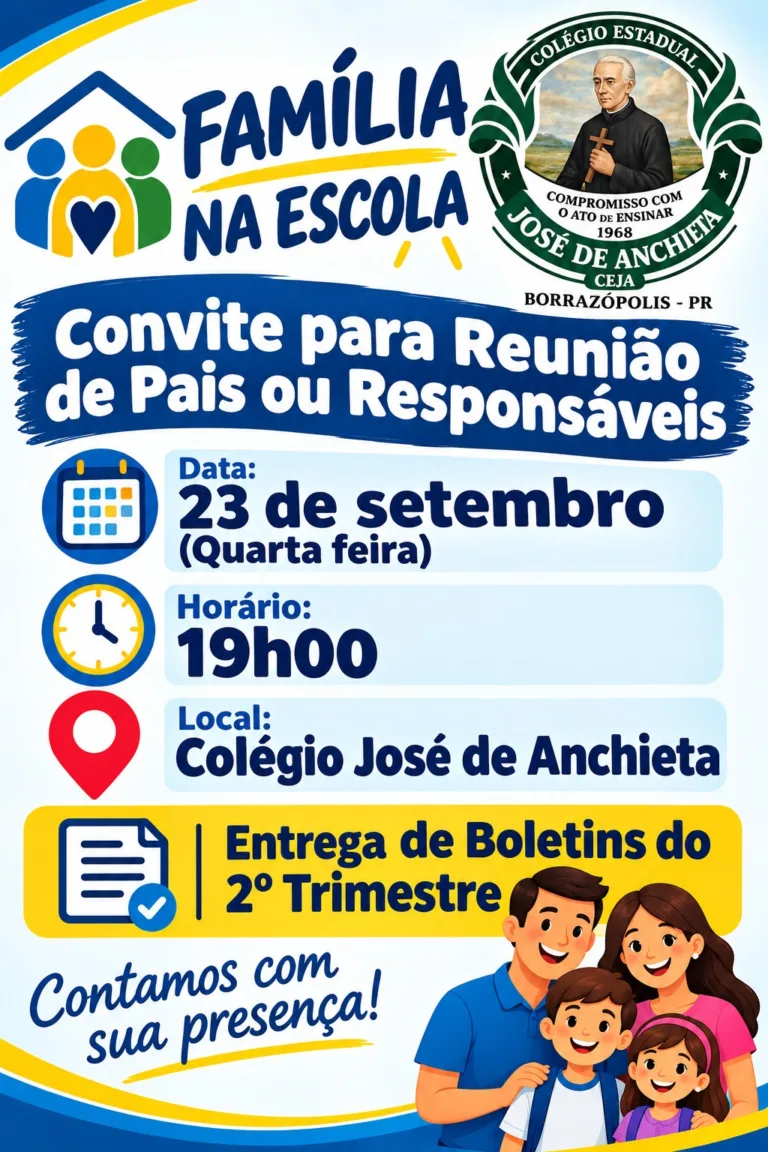 FAMÍLIA NA ESCOLA

COLÉGIO ESTADUAL
COMPROMISSO COM O ATO DE ENSINAR
1968
JOSÉ DE ANCHIETA
CEJA
BORRAZÓPOLIS - PR

Convite para Reunião de Pais ou Responsáveis

Data:
23 de setembro
(Quarta feira)

Horário:
19h00

Local:
Colégio José de Anchieta

Entrega de Boletins do 2º Trimestre

Contamos com sua presença!